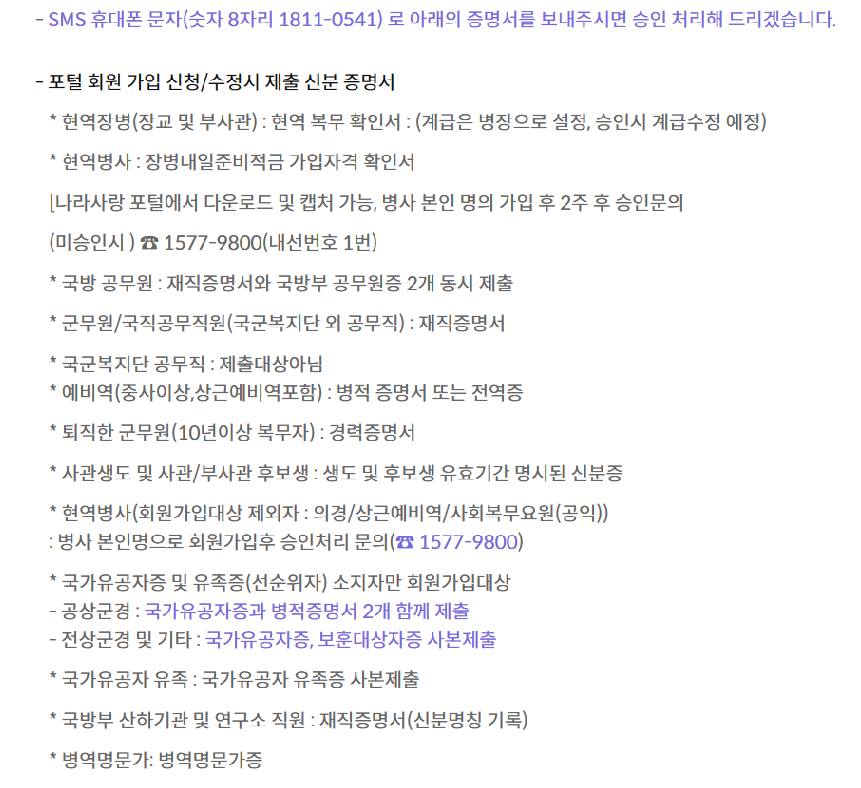 - SMS 휴대폰 문자(숫자 8자리 1811-0541) 로 아래의 증명서를 보내주시면 승인 처리해 드리겠습니다.

- 포털 회원 가입 신청/수정시 제출 신분 증명서

* 현역장병(장교 및 부사관) : 현역 복무 확인서 : (계급은 병장으로 설정, 승인시 계급수정 예정)

* 현역병사 : 장병내일준비적금 가입자격 확인서

[나라사랑 포털에서 다운로드 및 캡처 가능, 병사 본인 명의 가입 후 2주 후 승인문의

(미승인시 ) ☎ 1577-9800(내선번호 1번)

* 국방 공무원 : 재직증명서와 국방부 공무원증 2개 동시 제출

* 군무원/국직공무직원(국군복지단 외 공무직) : 재직증명서

* 국군복지단 공무직 : 제출대상아님
* 예비역(중사이상,상근예비역포함) : 병적 증명서 또는 전역증

* 퇴직한 군무원(10년이상 복무자) : 경력증명서

* 사관생도 및 사관/부사관 후보생 : 생도 및 후보생 유효기간 명시된 신분증

* 현역병사(회원가입대상 제외자 : 의경/상근예비역/사회복무요원(공익))
: 병사 본인명으로 회원가입후 승인처리 문의(☎ 1577-9800)

* 국가유공자증 및 유족증(선순위자) 소지자만 회원가입대상
- 공상군경 : 국가유공자증과 병적증명서 2개 함께 제출
- 전상군경 및 기타 : 국가유공자증, 보훈대상자증 사본제출

* 국가유공자 유족 : 국가유공자 유족증 사본제출

* 국방부 산하기관 및 연구소 직원 : 재직증명서(신분명칭 기록)

* 병역명문가: 병역명문가증